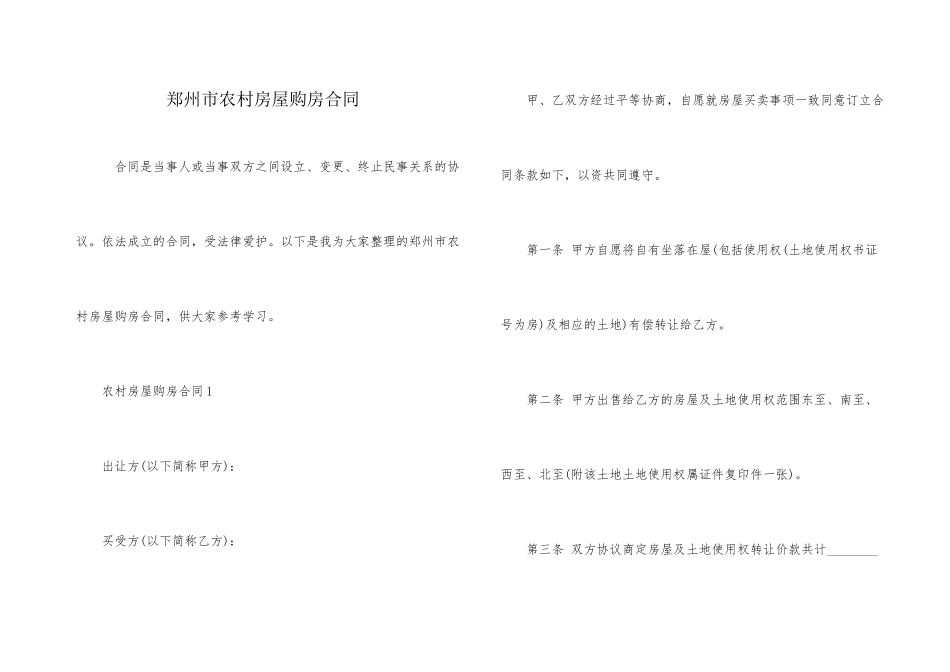 郑州市农村房屋购房合同

合同是当事人或当事双方之间设立、变更、终止民事关系的协议。依法成立的合同，受法律爱护。以下是我为大家整理的郑州市农村房屋购房合同，供大家参考学习。

农村房屋购房合同1

出让方(以下简称甲方)：

买受方(以下简称乙方)：

甲、乙双方经过平等协商，自愿就房屋买卖事项一致同意订立合同条款如下，以资共同遵守。

第一条 甲方自愿将自有坐落在屋(包括使用权(土地使用权书证号为房)及相应的土地)有偿转让给乙方。

第二条 甲方出售给乙方的房屋及土地使用权范围东至、南至、西至、北至(附该土地土地使用权属证件复印件一张)。

第三条 双方协议商定房屋及土地使用权转让价款共计________